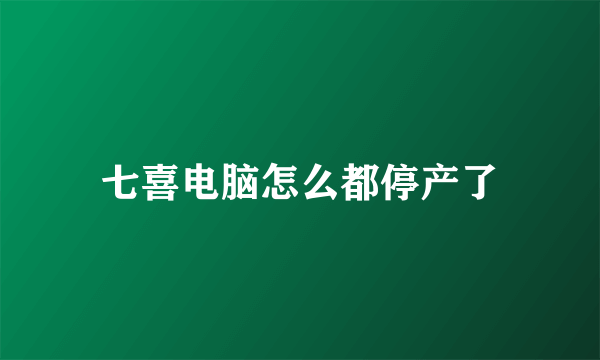 七喜电脑怎么都停产了